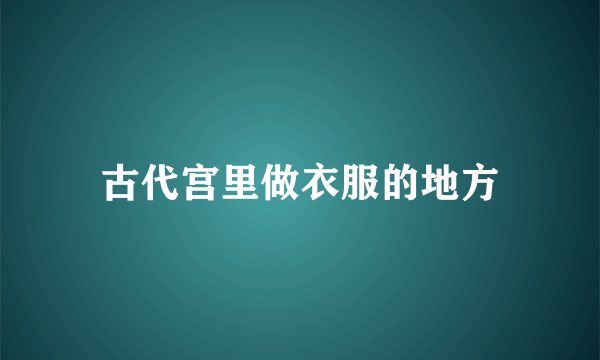 古代宫里做衣服的地方